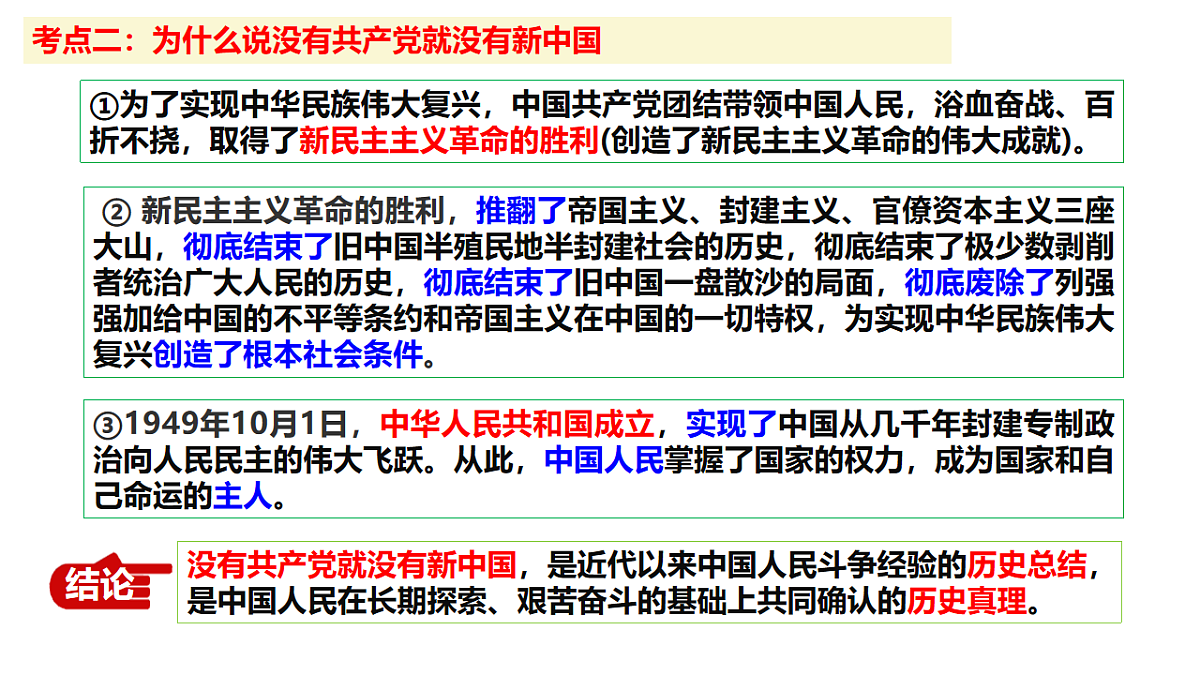 考点二：为什么说没有共产党就没有新中国

①为了实现中华民族伟大复兴，中国共产党团结带领中国人民，浴血奋战、百折不挠，取得了新民主主义革命的胜利(创造了新民主主义革命的伟大成就)。

② 新民主主义革命的胜利，推翻了帝国主义、封建主义、官僚资本主义三座大山，彻底结束了旧中国半殖民地半封建社会的历史，彻底结束了极少数剥削者统治广大人民的历史，彻底结束了旧中国一盘散沙的局面，彻底废除了列强强加给中国的不平等条约和帝国主义在中国的一切特权，为实现中华民族伟大复兴创造了根本社会条件。

③1949年10月1日，中华人民共和国成立，实现了中国从几千年封建专制政治向人民民主的伟大飞跃。从此，中国人民掌握了国家的权力，成为国家和自己命运的主人。

结论

没有共产党就没有新中国，是近代以来中国人民斗争经验的历史总结，是中国人民在长期探索、艰苦奋斗的基础上共同确认的历史真理。